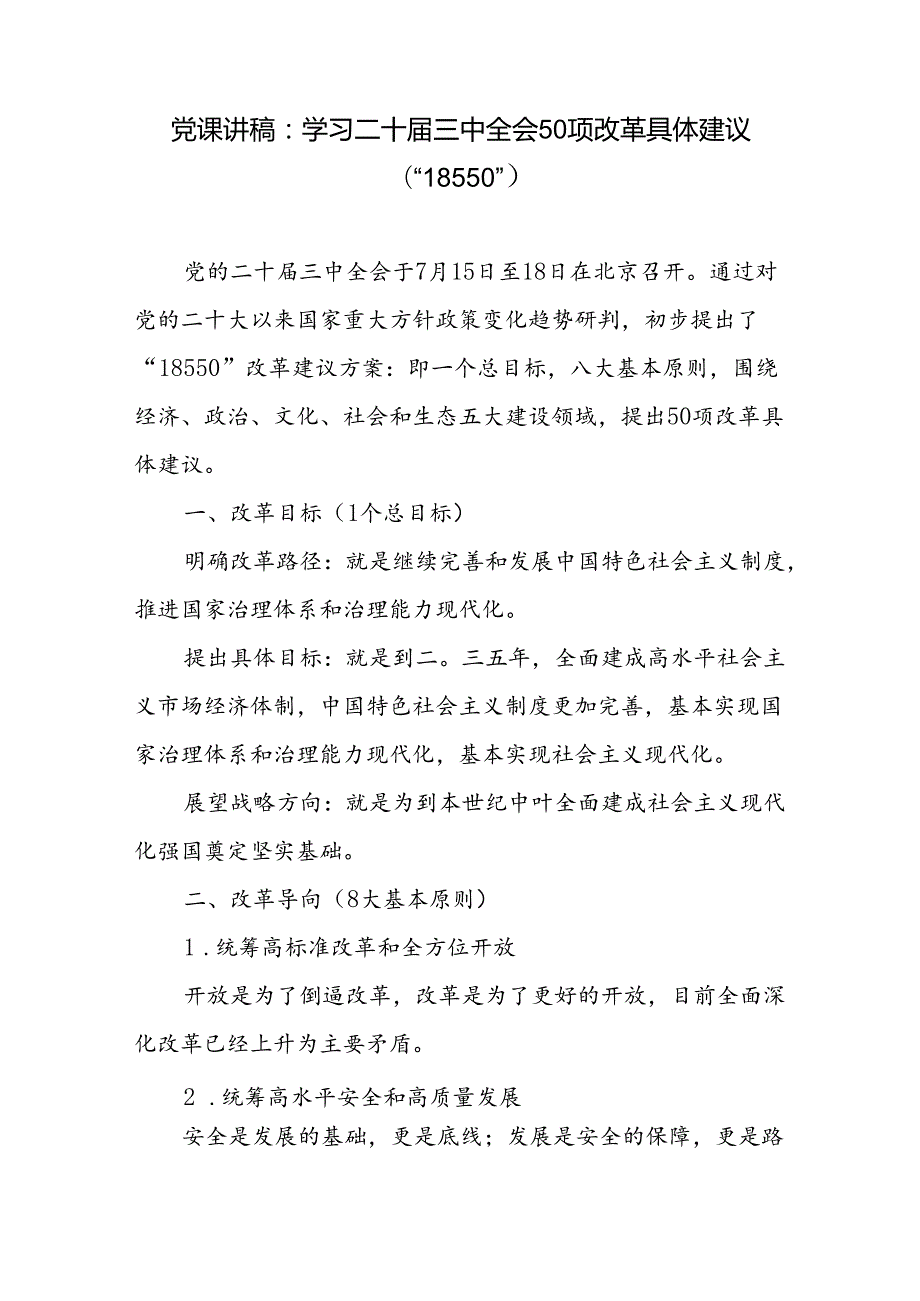 党课讲稿：学习二十届三中全会50项改革具体建议（“18550”）

党的二十届三中全会于7月15日至18日在北京召开。通过对党的二十大以来国家重大方针政策变化趋势研判，初步提出了“18550”改革建议方案：即一个总目标，八大基本原则，围绕经济、政治、文化、社会和生态五大建设领域，提出50项改革具体建议。

一、改革目标（1个总目标）

明确改革路径：就是继续完善和发展中国特色社会主义制度，推进国家治理体系和治理能力现代化。

提出具体目标：就是到二。三五年，全面建成高水平社会主义市场经济体制，中国特色社会主义制度更加完善，基本实现国家治理体系和治理能力现代化，基本实现社会主义现代化。

展望战略方向：就是为到本世纪中叶全面建成社会主义现代化强国奠定坚实基础。

二、改革导向（8大基本原则）

1．统筹高标准改革和全方位开放

开放是为了倒逼改革，改革是为了更好的开放，目前全面深化改革已经上升为主要矛盾。

2．统筹高水平安全和高质量发展

安全是发展的基础，更是底线；发展是安全的保障，更是路